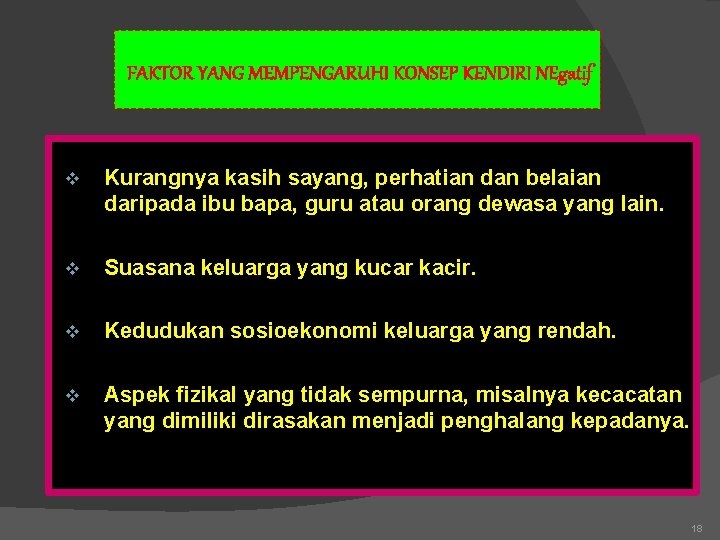 FAKTOR YANG MEMPENGARUHI KONSEP KENDIRI NEgatif

❖ Kurangnya kasih sayang, perhatian dan belaian daripada ibu bapa, guru atau orang dewasa yang lain.

❖ Suasana keluarga yang kucar kacir.

❖ Kedudukan sosioekonomi keluarga yang rendah.

❖ Aspek fizikal yang tidak sempurna, misalnya kecacatan yang dimiliki dirasakan menjadi penghalang kepadanya.

18